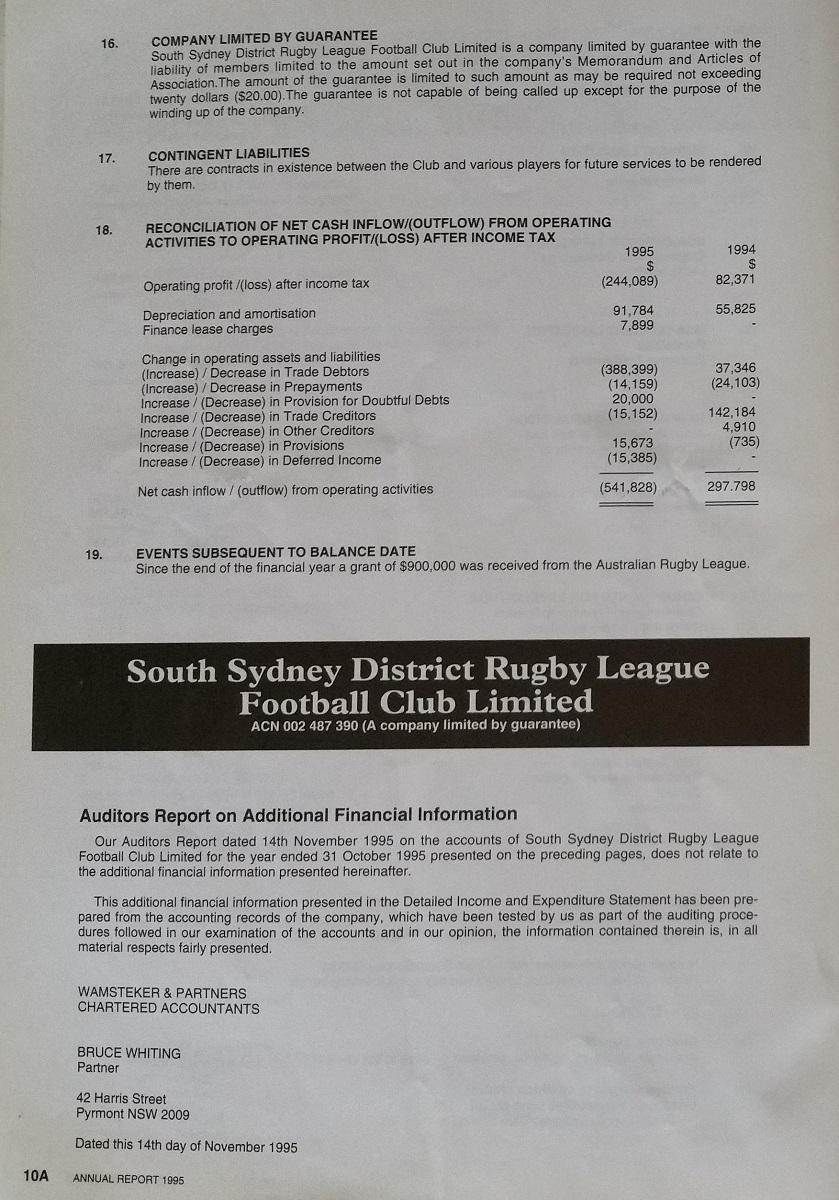 16. COMPANY LIMITED BY GUARANTEE
South Sydney District Rugby League Football Club Limited is a company limited by guarantee with the liability of members limited to the amount set out in the company's Memorandum and Articles of Association.The amount of the guarantee is limited to such amount as may be required not exceeding twenty dollars ($20.00).The guarantee is not capable of being called up except for the purpose of the winding up of the company.

17. CONTINGENT LIABILITIES
There are contracts in existence between the Club and various players for future services to be rendered by them.

18. RECONCILIATION OF NET CASH INFLOW/(OUTFLOW) FROM OPERATING ACTIVITIES TO OPERATING PROFIT/(LOSS) AFTER INCOME TAX

| | 1995 $ | 1994 $ |
|---|---|---|
| Operating profit /(loss) after income tax | (244,089) | 82,371 |
| Depreciation and amortisation | 91,784 | 55,825 |
| Finance lease charges | 7,899 | - |
| Change in operating assets and liabilities | | |
| (Increase) / Decrease in Trade Debtors | (388,399) | 37,346 |
| (Increase) / Decrease in Prepayments | (14,159) | (24,103) |
| Increase / (Decrease) in Provision for Doubtful Debts | 20,000 | - |
| Increase / (Decrease) in Trade Creditors | (15,152) | 142,184 |
| Increase / (Decrease) in Other Creditors | - | 4,910 |
| Increase / (Decrease) in Provisions | 15,673 | (735) |
| Increase / (Decrease) in Deferred Income | (15,385) | - |
| Net cash inflow / (outflow) from operating activities | (541,828) | 297.798 |

19. EVENTS SUBSEQUENT TO BALANCE DATE
Since the end of the financial year a grant of $900,000 was received from the Australian Rugby League.

South Sydney District Rugby League Football Club Limited
ACN 002 487 390 (A company limited by guarantee)

Auditors Report on Additional Financial Information
Our Auditors Report dated 14th November 1995 on the accounts of South Sydney District Rugby League Football Club Limited for the year ended 31 October 1995 presented on the preceding pages, does not relate to the additional financial information presented hereinafter.

This additional financial information presented in the Detailed Income and Expenditure Statement has been prepared from the accounting records of the company, which have been tested by us as part of the auditing procedures followed in our examination of the accounts and in our opinion, the information contained therein is, in all material respects fairly presented.

WAMSTEKER & PARTNERS
CHARTERED ACCOUNTANTS

BRUCE WHITING
Partner

42 Harris Street
Pyrmont NSW 2009

Dated this 14th day of November 1995

10A ANNUAL REPORT 1995